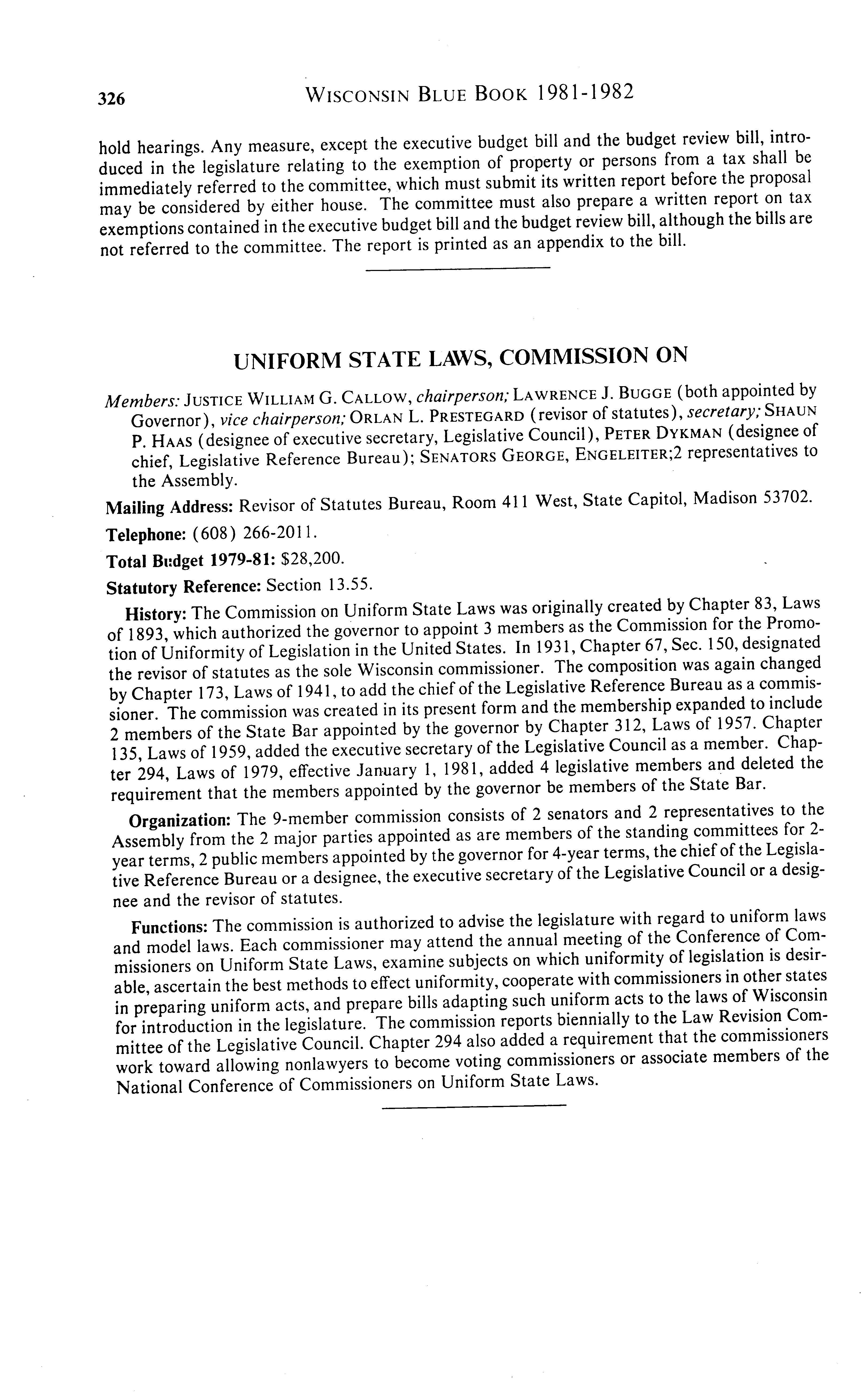 326 WISCONSIN BLUE BOOK 1981-1982

hold hearings. Any measure, except the executive budget bill and the budget review bill, introduced in the legislature relating to the exemption of property or persons from a tax shall be immediately referred to the committee, which must submit its written report before the proposal may be considered by either house. The committee must also prepare a written report on tax exemptions contained in the executive budget bill and the budget review bill, although the bills are not referred to the committee. The report is printed as an appendix to the bill.

UNIFORM STATE LAWS, COMMISSION ON

Members: JUSTICE WILLIAM G. CALLOW, chairperson; LAWRENCE J. BUGGE (both appointed by Governor), vice chairperson; ORLAN L. PRESTEGARD (revisor of statutes), secretary; SHAUN P. HAAS (designee of executive secretary, Legislative Council), PETER DYKMAN (designee of chief, Legislative Reference Bureau); SENATORS GEORGE, ENGELEITER;2 representatives to the Assembly.

Mailing Address: Revisor of Statutes Bureau, Room 411 West, State Capitol, Madison 53702.

Telephone: (608) 266-2011.

Total Budget 1979-81: $28,200.

Statutory Reference: Section 13.55.

History: The Commission on Uniform State Laws was originally created by Chapter 83, Laws of 1893, which authorized the governor to appoint 3 members as the Commission for the Promotion of Uniformity of Legislation in the United States. In 1931, Chapter 67, Sec. 150, designated the revisor of statutes as the sole Wisconsin commissioner. The composition was again changed by Chapter 173, Laws of 1941, to add the chief of the Legislative Reference Bureau as a commissioner. The commission was created in its present form and the membership expanded to include 2 members of the State Bar appointed by the governor by Chapter 312, Laws of 1957. Chapter 135, Laws of 1959, added the executive secretary of the Legislative Council as a member. Chapter 294, Laws of 1979, effective January 1, 1981, added 4 legislative members and deleted the requirement that the members appointed by the governor be members of the State Bar.

Organization: The 9-member commission consists of 2 senators and 2 representatives to the Assembly from the 2 major parties appointed as are members of the standing committees for 2-year terms, 2 public members appointed by the governor for 4-year terms, the chief of the Legislative Reference Bureau or a designee, the executive secretary of the Legislative Council or a designee and the revisor of statutes.

Functions: The commission is authorized to advise the legislature with regard to uniform laws and model laws. Each commissioner may attend the annual meeting of the Conference of Commissioners on Uniform State Laws, examine subjects on which uniformity of legislation is desirable, ascertain the best methods to effect uniformity, cooperate with commissioners in other states in preparing uniform acts, and prepare bills adapting such uniform acts to the laws of Wisconsin for introduction in the legislature. The commission reports biennially to the Law Revision Committee of the Legislative Council. Chapter 294 also added a requirement that the commissioners work toward allowing nonlawyers to become voting commissioners or associate members of the National Conference of Commissioners on Uniform State Laws.